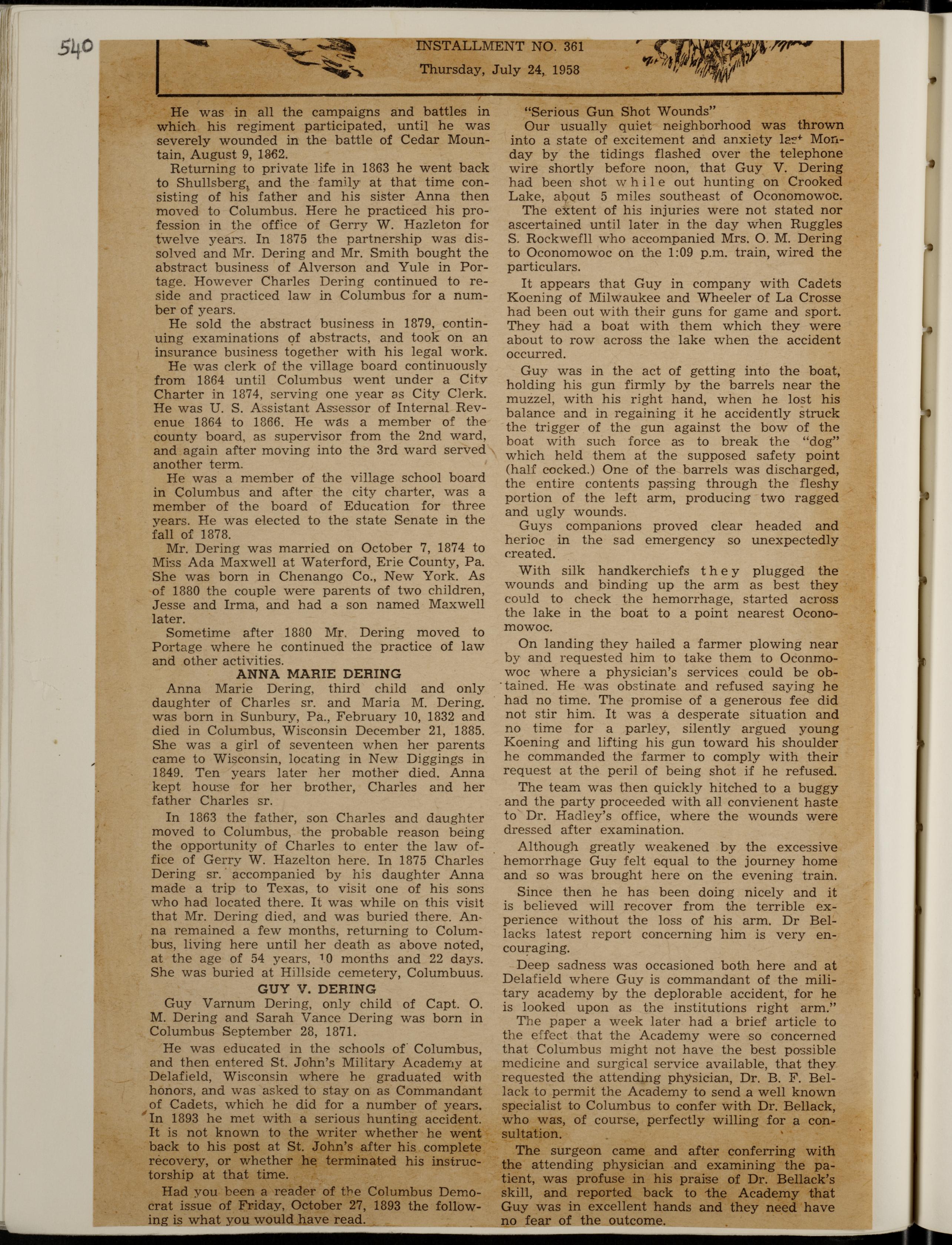 540

INSTALLMENT NO. 361
Thursday, July 24, 1958

He was in all the campaigns and battles in which his regiment participated, until he was severely wounded in the battle of Cedar Mountain, August 9, 1862.

Returning to private life in 1863 he went back to Shullsberg, and the family at that time consisting of his father and his sister Anna then moved to Columbus. Here he practiced his profession in the office of Gerry W. Hazleton for twelve years. In 1875 the partnership was dissolved and Mr. Dering and Mr. Smith bought the abstract business of Alverson and Yule in Portage. However Charles Dering continued to reside and practiced law in Columbus for a number of years.

He sold the abstract business in 1879, continuing examinations of abstracts, and took on an insurance business together with his legal work.

He was clerk of the village board continuously from 1864 until Columbus went under a City Charter in 1874, serving one year as City Clerk. He was U. S. Assistant Assessor of Internal Revenue 1864 to 1866. He was a member of the county board, as supervisor from the 2nd ward, and again after moving into the 3rd ward served another term.

He was a member of the village school board in Columbus and after the city charter, was a member of the board of Education for three years. He was elected to the state Senate in the fall of 1878.

Mr. Dering was married on October 7, 1874 to Miss Ada Maxwell at Waterford, Erie County, Pa. She was born in Chenango Co., New York. As of 1880 the couple were parents of two children, Jesse and Irma, and had a son named Maxwell later.

Sometime after 1880 Mr. Dering moved to Portage where he continued the practice of law and other activities.

ANNA MARIE DERING

Anna Marie Dering, third child and only daughter of Charles sr. and Maria M. Dering. was born in Sunbury, Pa., February 10, 1832 and died in Columbus, Wisconsin December 21, 1885. She was a girl of seventeen when her parents came to Wisconsin, locating in New Diggings in 1849. Ten years later her mother died. Anna kept house for her brother, Charles and her father Charles sr.

In 1863 the father, son Charles and daughter moved to Columbus, the probable reason being the opportunity of Charles to enter the law office of Gerry W. Hazelton here. In 1875 Charles Dering sr. accompanied by his daughter Anna made a trip to Texas, to visit one of his sons who had located there. It was while on this visit that Mr. Dering died, and was buried there. Anna remained a few months, returning to Columbus, living here until her death as above noted, at the age of 54 years, 10 months and 22 days. She was buried at Hillside cemetery, Columbuus.

GUY V. DERING

Guy Varnum Dering, only child of Capt. O. M. Dering and Sarah Vance Dering was born in Columbus September 28, 1871.

He was educated in the schools of Columbus, and then entered St. John's Military Academy at Delafield, Wisconsin where he graduated with honors, and was asked to stay on as Commandant of Cadets, which he did for a number of years. In 1893 he met with a serious hunting accident. It is not known to the writer whether he went back to his post at St. John's after his complete recovery, or whether he terminated his instructorship at that time.

Had you been a reader of the Columbus Democrat issue of Friday, October 27, 1893 the following is what you would have read.

"Serious Gun Shot Wounds"

Our usually quiet neighborhood was thrown into a state of excitement and anxiety last Monday by the tidings flashed over the telephone wire shortly before noon, that Guy V. Dering had been shot while out hunting on Crooked Lake, about 5 miles southeast of Oconomowoc.

The extent of his injuries were not stated nor ascertained until later in the day when Ruggles S. Rockwefll who accompanied Mrs. O. M. Dering to Oconomowoc on the 1:09 p.m. train, wired the particulars.

It appears that Guy in company with Cadets Koening of Milwaukee and Wheeler of La Crosse had been out with their guns for game and sport. They had a boat with them which they were about to row across the lake when the accident occurred.

Guy was in the act of getting into the boat, holding his gun firmly by the barrels near the muzzel, with his right hand, when he lost his balance and in regaining it he accidently struck the trigger of the gun against the bow of the boat with such force as to break the "dog" which held them at the supposed safety point (half cocked.) One of the barrels was discharged, the entire contents passing through the fleshy portion of the left arm, producing two ragged and ugly wounds.

Guys companions proved clear headed and herioc in the sad emergency so unexpectedly created.

With silk handkerchiefs they plugged the wounds and binding up the arm as best they could to check the hemorrhage, started across the lake in the boat to a point nearest Oconomowoc.

On landing they hailed a farmer plowing near by and requested him to take them to Oconmowoc where a physician's services could be obtained. He was obstinate and refused saying he had no time. The promise of a generous fee did not stir him. It was a desperate situation and no time for a parley, silently argued young Koening and lifting his gun toward his shoulder he commanded the farmer to comply with their request at the peril of being shot if he refused.

The team was then quickly hitched to a buggy and the party proceeded with all convienent haste to Dr. Hadley's office, where the wounds were dressed after examination.

Although greatly weakened by the excessive hemorrhage Guy felt equal to the journey home and so was brought here on the evening train.

Since then he has been doing nicely and it is believed will recover from the terrible experience without the loss of his arm. Dr Bellacks latest report concerning him is very encouraging.

Deep sadness was occasioned both here and at Delafield where Guy is commandant of the military academy by the deplorable accident, for he is looked upon as the institutions right arm."

The paper a week later had a brief article to the effect that the Academy were so concerned that Columbus might not have the best possible medicine and surgical service available, that they requested the attending physician, Dr. B. F. Bellack to permit the Academy to send a well known specialist to Columbus to confer with Dr. Bellack, who was, of course, perfectly willing for a consultation.

The surgeon came and after conferring with the attending physician and examining the patient, was profuse in his praise of Dr. Bellack's skill, and reported back to the Academy that Guy was in excellent hands and they need have no fear of the outcome.